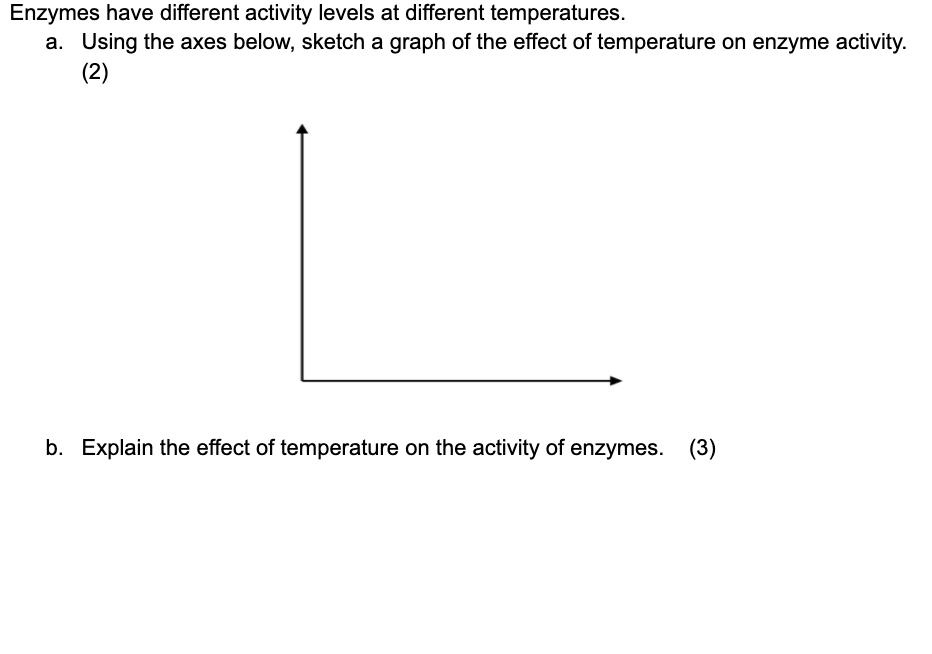 Enzymes have different activity levels at different temperatures.

a. Using the axes below, sketch a graph of the effect of temperature on enzyme activity. (2)

b. Explain the effect of temperature on the activity of enzymes. (3)